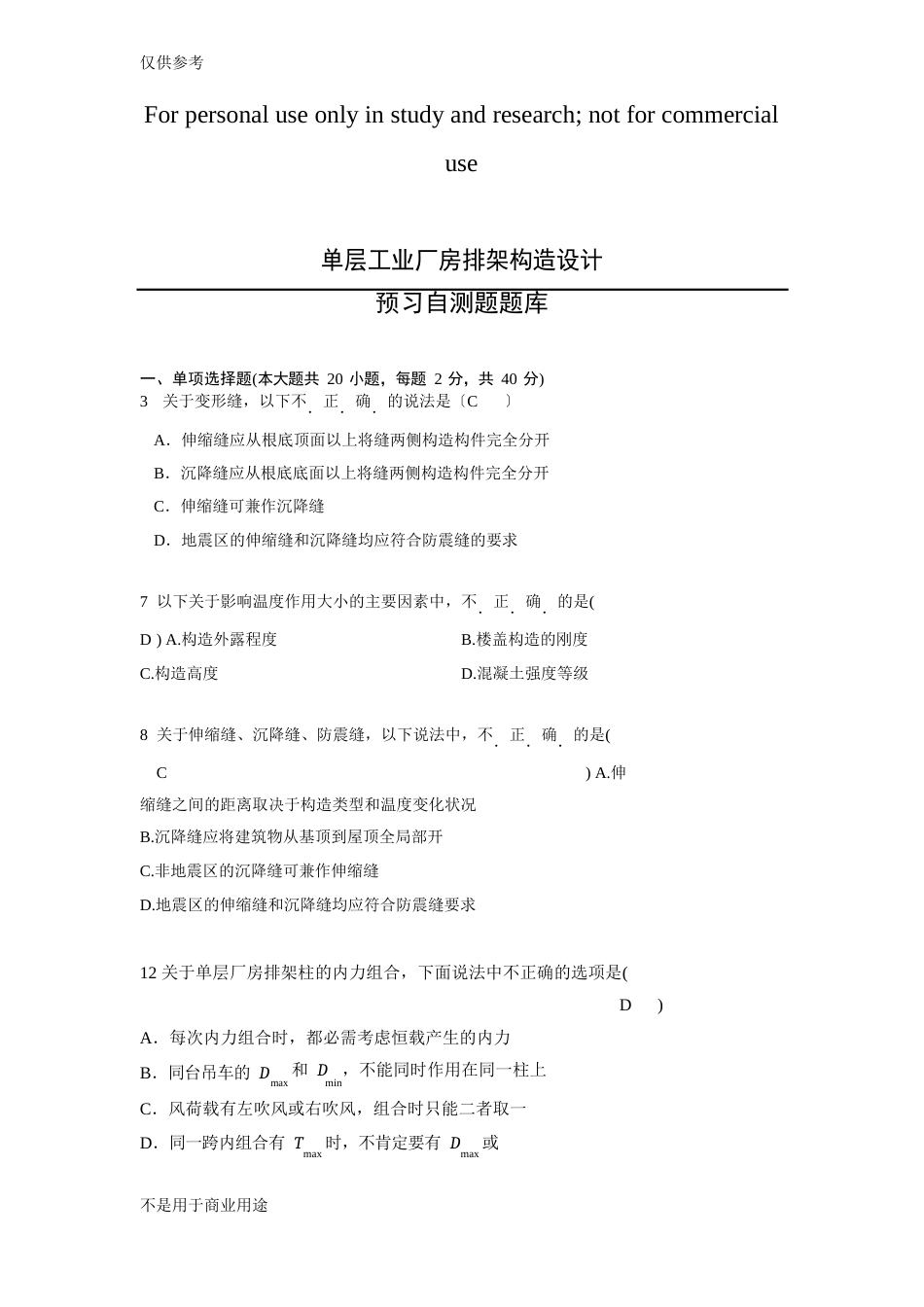 仅供参考

For personal use only in study and research; not for commercial use

单层工业厂房排架构造设计

预习自测题题库

一、单项选择题(本大题共 20 小题，每题 2 分，共 40 分)

3 关于变形缝，以下不正确的说法是〔C 〕

A．伸缩缝应从根底顶面以上将缝两侧构造构件完全分开

B．沉降缝应从根底底面以上将缝两侧构造构件完全分开

C．伸缩缝可兼作沉降缝

D．地震区的伸缩缝和沉降缝均应符合防震缝的要求

7 以下关于影响温度作用大小的主要因素中，不正确的是(

D ) A.构造外露程度

B.楼盖构造的刚度

C.构造高度

D.混凝土强度等级

8 关于伸缩缝、沉降缝、防震缝，以下说法中，不正确的是(

C ) A.伸缩缝之间的距离取决于构造类型和温度变化状况

B.沉降缝应将建筑物从基顶到屋顶全局部开

C.非地震区的沉降缝可兼作伸缩缝

D.地震区的伸缩缝和沉降缝均应符合防震缝要求

12 关于单层厂房排架柱的内力组合，下面说法中不正确的选项是(

D )

A．每次内力组合时，都必需考虑恒载产生的内力

B．同台吊车的 $D_{max}$ 和 $D_{min}$，不能同时作用在同一柱上

C．风荷载有左吹风或右吹风，组合时只能二者取一

D．同一跨内组合有 $T_{max}$ 时，不肯定要有 $D_{max}$ 或

不是用于商业用途